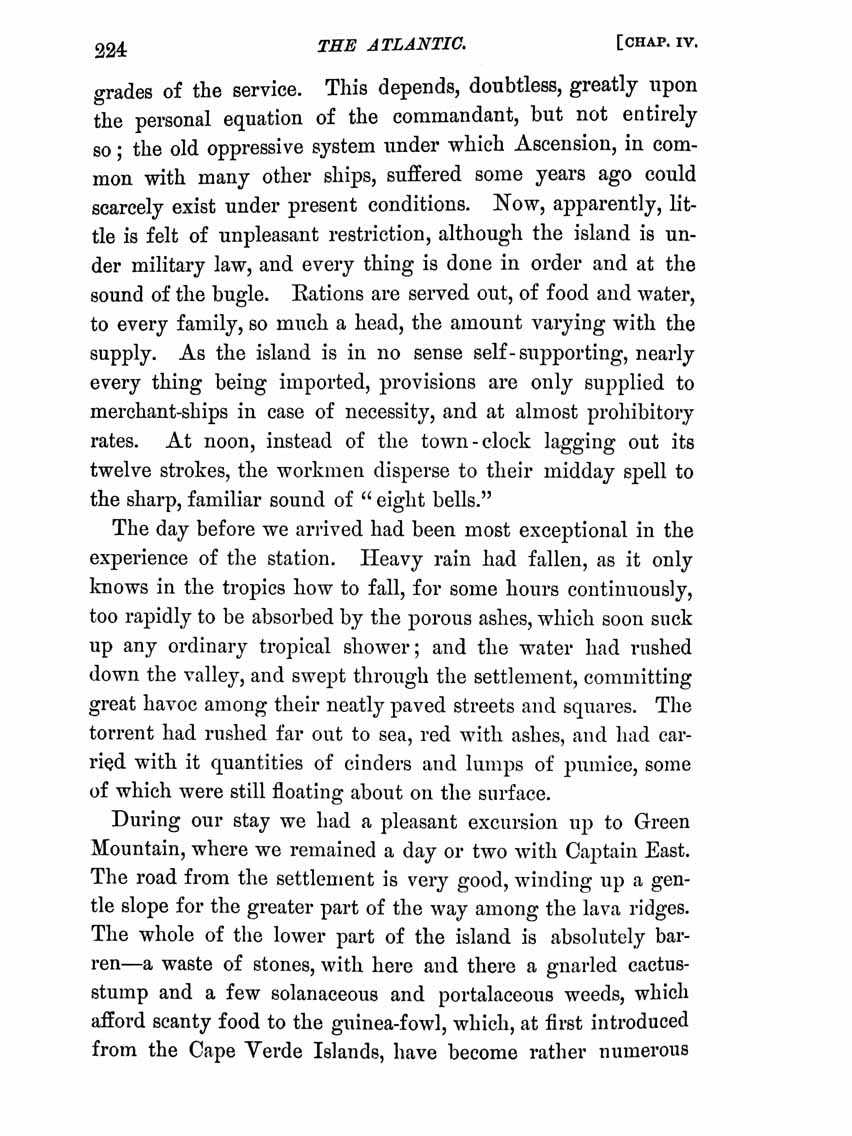 224 THE ATLANTIC. [CHAP. IV.

grades of the service. This depends, doubtless, greatly upon the personal equation of the commandant, but not entirely so; the old oppressive system under which Ascension, in common with many other ships, suffered some years ago could scarcely exist under present conditions. Now, apparently, little is felt of unpleasant restriction, although the island is under military law, and every thing is done in order and at the sound of the bugle. Rations are served out, of food and water, to every family, so much a head, the amount varying with the supply. As the island is in no sense self-supporting, nearly every thing being imported, provisions are only supplied to merchant-ships in case of necessity, and at almost prohibitory rates. At noon, instead of the town-clock lagging out its twelve strokes, the workmen disperse to their midday spell to the sharp, familiar sound of "eight bells."

The day before we arrived had been most exceptional in the experience of the station. Heavy rain had fallen, as it only knows in the tropics how to fall, for some hours continuously, too rapidly to be absorbed by the porous ashes, which soon suck up any ordinary tropical shower; and the water had rushed down the valley, and swept through the settlement, committing great havoc among their neatly paved streets and squares. The torrent had rushed far out to sea, red with ashes, and had carried with it quantities of cinders and lumps of pumice, some of which were still floating about on the surface.

During our stay we had a pleasant excursion up to Green Mountain, where we remained a day or two with Captain East. The road from the settlement is very good, winding up a gentle slope for the greater part of the way among the lava ridges. The whole of the lower part of the island is absolutely barren—a waste of stones, with here and there a gnarled cactus-stump and a few solanaceous and portalaceous weeds, which afford scanty food to the guinea-fowl, which, at first introduced from the Cape Verde Islands, have become rather numerous